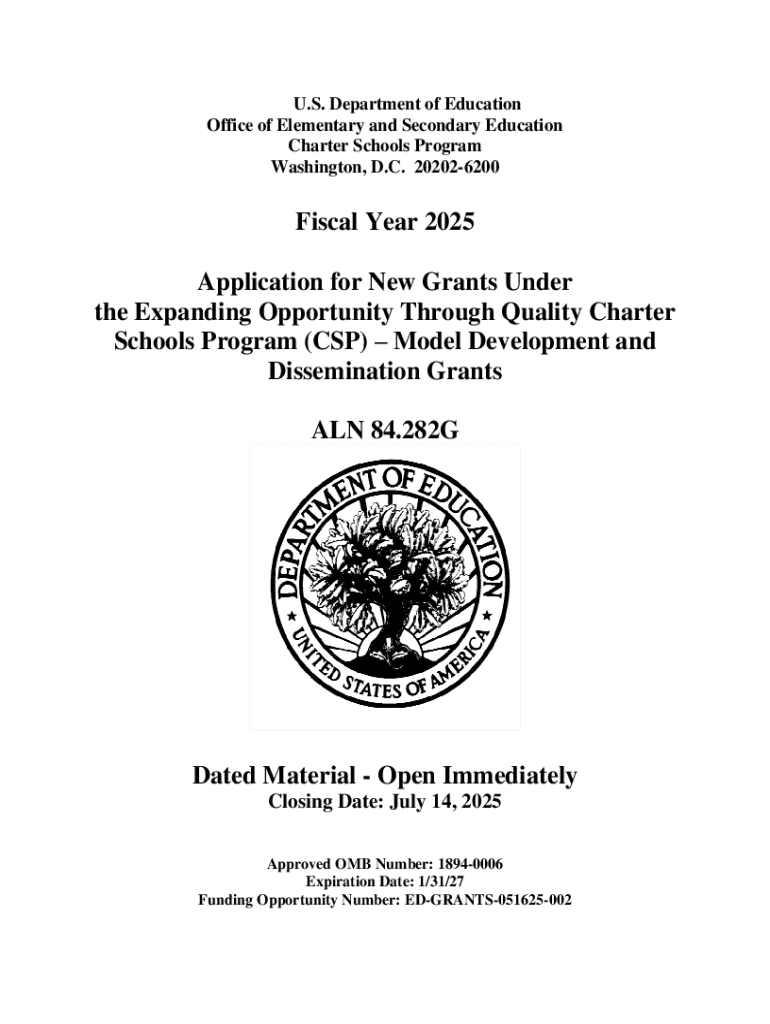 U.S. Department of Education
Office of Elementary and Secondary Education
Charter Schools Program
Washington, D.C. 20202-6200

Fiscal Year 2025

Application for New Grants Under the Expanding Opportunity Through Quality Charter Schools Program (CSP) – Model Development and Dissemination Grants

ALN 84.282G

DEPARTMENT OF EDUCATION
UNITED STATES OF AMERICA

Dated Material - Open Immediately
Closing Date: July 14, 2025

Approved OMB Number: 1894-0006
Expiration Date: 1/31/27
Funding Opportunity Number: ED-GRANTS-051625-002